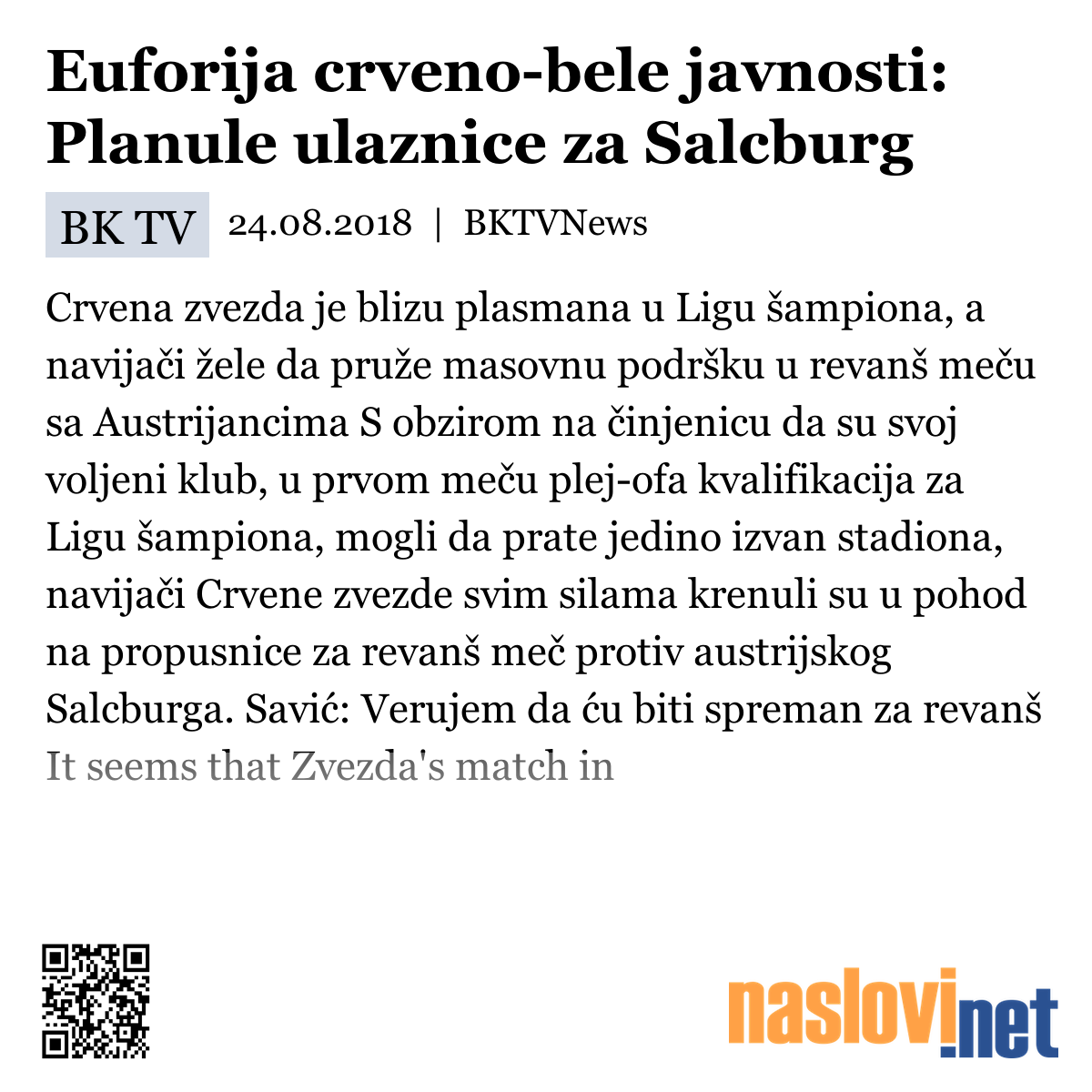 Euforija crveno-bele javnosti: Planule ulaznice za Salcburg

BK TV 24.08.2018 | BKTVNews

Crvena zvezda je blizu plasmana u Ligu šampiona, a navijači žele da pruže masovnu podršku u revanš meču sa Austrijancima S obzirom na činjenicu da su svoj voljeni klub, u prvom meču plej-ofa kvalifikacija za Ligu šampiona, mogli da prate jedino izvan stadiona, navijači Crvene zvezde svim silama krenuli su u pohod na propusnice za revanš meč protiv austrijskog Salcburga. Savić: Verujem da ću biti spreman za revanš It seems that Zvezda's match in

naslovi.net